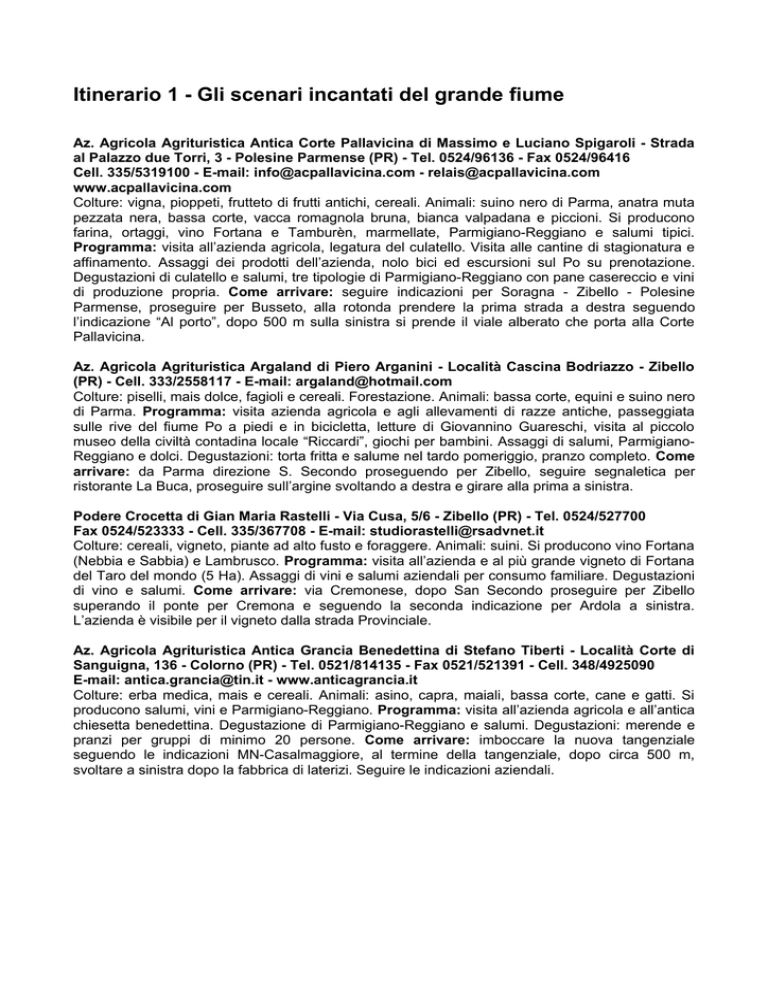 Itinerario 1 - Gli scenari incantati del grande fiume

Az. Agricola Agrituristica Antica Corte Pallavicina di Massimo e Luciano Spigaroli - Strada al Palazzo due Torri, 3 - Polesine Parmense (PR) - Tel. 0524/96136 - Fax 0524/96416
Cell. 335/5319100 - E-mail: info@acpallavicina.com - relais@acpallavicina.com
www.acpallavicina.com
Colture: vigna, pioppeti, frutteto di frutti antichi, cereali. Animali: suino nero di Parma, anatra muta pezzata nera, bassa corte, vacca romagnola bruna, bianca valpadana e piccioni. Si producono farina, ortaggi, vino Fortana e Tamburèn, marmellate, Parmigiano-Reggiano e salumi tipici. Programma: visita all'azienda agricola, legatura del culatello. Visita alle cantine di stagionatura e affinamento. Assaggi dei prodotti dell'azienda, nolo bici ed escursioni sul Po su prenotazione. Degustazioni di culatello e salumi, tre tipologie di Parmigiano-Reggiano con pane casereccio e vini di produzione propria. Come arrivare: seguire indicazioni per Soragna - Zibello - Polesine Parmense, proseguire per Busseto, alla rotonda prendere la prima strada a destra seguendo l'indicazione "Al porto", dopo 500 m sulla sinistra si prende il viale alberato che porta alla Corte Pallavicina.

Az. Agricola Agrituristica Argaland di Piero Arganini - Località Cascina Bodriazzo - Zibello (PR) - Cell. 333/2558117 - E-mail: argaland@hotmail.com
Colture: piselli, mais dolce, fagioli e cereali. Forestazione. Animali: bassa corte, equini e suino nero di Parma. Programma: visita azienda agricola e agli allevamenti di razze antiche, passeggiata sulle rive del fiume Po a piedi e in bicicletta, letture di Giovannino Guareschi, visita al piccolo museo della civiltà contadina locale "Riccardi", giochi per bambini. Assaggi di salumi, Parmigiano-Reggiano e dolci. Degustazioni: torta fritta e salume nel tardo pomeriggio, pranzo completo. Come arrivare: da Parma direzione S. Secondo proseguendo per Zibello, seguire segnaletica per ristorante La Buca, proseguire sull'argine svoltando a destra e girare alla prima a sinistra.

Podere Crocetta di Gian Maria Rastelli - Via Cusa, 5/6 - Zibello (PR) - Tel. 0524/527700
Fax 0524/523333 - Cell. 335/367708 - E-mail: studiorastelli@rsadvnet.it
Colture: cereali, vigneto, piante ad alto fusto e foraggere. Animali: suini. Si producono vino Fortana (Nebbia e Sabbia) e Lambrusco. Programma: visita all'azienda e al più grande vigneto di Fortana del Taro del mondo (5 Ha). Assaggi di vini e salumi aziendali per consumo familiare. Degustazioni di vino e salumi. Come arrivare: via Cremonese, dopo San Secondo proseguire per Zibello superando il ponte per Cremona e seguendo la seconda indicazione per Ardola a sinistra. L'azienda è visibile per il vigneto dalla strada Provinciale.

Az. Agricola Agrituristica Antica Grancia Benedettina di Stefano Tiberti - Località Corte di Sanguigna, 136 - Colorno (PR) - Tel. 0521/814135 - Fax 0521/521391 - Cell. 348/4925090
E-mail: antica.grancia@tin.it - www.anticagrancia.it
Colture: erba medica, mais e cereali. Animali: asino, capra, maiali, bassa corte, cane e gatti. Si producono salumi, vini e Parmigiano-Reggiano. Programma: visita all'azienda agricola e all'antica chiesetta benedettina. Degustazione di Parmigiano-Reggiano e salumi. Degustazioni: merende e pranzi per gruppi di minimo 20 persone. Come arrivare: imboccare la nuova tangenziale seguendo le indicazioni MN-Casalmaggiore, al termine della tangenziale, dopo circa 500 m, svoltare a sinistra dopo la fabbrica di laterizi. Seguire le indicazioni aziendali.